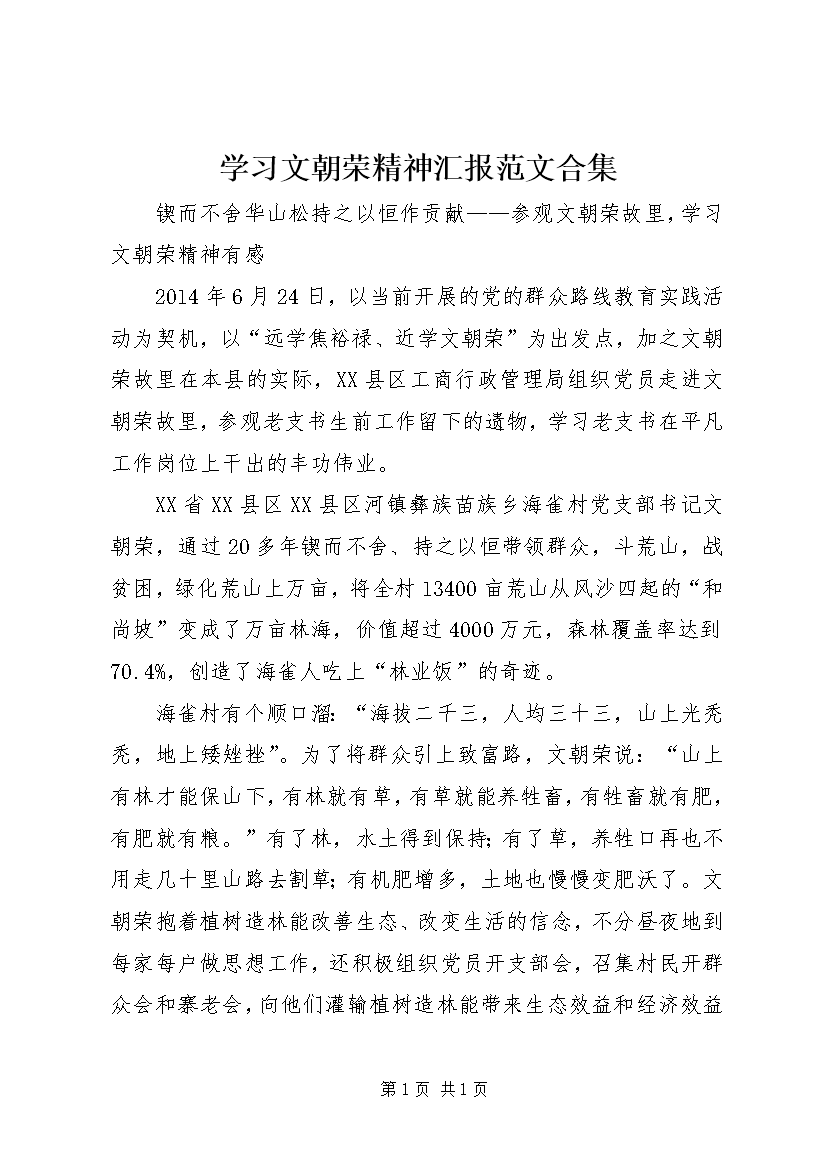 学习文朝荣精神汇报范文合集

锲而不舍华山松持之以恒作贡献——参观文朝荣故里，学习文朝荣精神有感

2014年6月24日，以当前开展的党的群众路线教育实践活动为契机，以“远学焦裕禄、近学文朝荣”为出发点，加之文朝荣故里在本县的实际，XX县区工商行政管理局组织党员走进文朝荣故里，参观老支书生前工作留下的遗物，学习老支书在平凡工作岗位上干出的丰功伟业。

XX省XX县区XX县区河镇彝族苗族乡海雀村党支部书记文朝荣，通过20多年锲而不舍、持之以恒带领群众，斗荒山，战贫困，绿化荒山上万亩，将全村13400亩荒山从风沙四起的“和尚坡”变成了万亩林海，价值超过4000万元，森林覆盖率达到70.4%，创造了海雀人吃上“林业饭”的奇迹。

海雀村有个顺口溜：“海拔二千三，人均三十三，山上光秃秃，地上矮矬矬”。为了将群众引上致富路，文朝荣说：“山上有林才能保山下，有林就有草，有草就能养牲畜，有牲畜就有肥，有肥就有粮。”有了林，水土得到保持；有了草，养牲口再也不用走几十里山路去割草；有机肥增多，土地也慢慢变肥沃了。文朝荣抱着植树造林能改善生态、改变生活的信念，不分昼夜地到每家每户做思想工作，还积极组织党员开支部会，召集村民开群众会和寨老会，向他们灌输植树造林能带来生态效益和经济效益

第1页 共1页